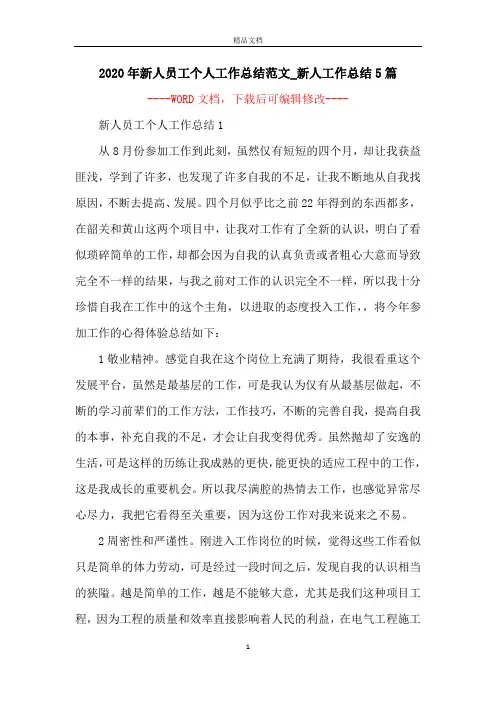 精品文档

2020年新人员工个人工作总结范文_新人工作总结5篇

----WORD文档，下载后可编辑修改----

新人员工个人工作总结1

从8月份参加工作到此刻，虽然仅有短短的四个月，却让我获益匪浅，学到了许多，也发现了许多自我的不足，让我不断地从自我找原因，不断去提高、发展。四个月似乎比之前22年得到的东西都多，在韶关和黄山这两个项目中，让我对工作有了全新的认识，明白了看似琐碎简单的工作，却都会因为自我的认真负责或者粗心大意而导致完全不一样的结果，与我之前对工作的认识完全不一样，所以我十分珍惜自我在工作中的这个主角，以进取的态度投入工作，，将今年参加工作的心得体验总结如下：

1敬业精神。感觉自我在这个岗位上充满了期待，我很看重这个发展平台，虽然是最基层的工作，可是我认为仅有从最基层做起，不断的学习前辈们的工作方法，工作技巧，不断的完善自我，提高自我的本事，补充自我的不足，才会让自我变得优秀。虽然抛却了安逸的生活，可是这样的历练让我成熟的更快，能更快的适应工程中的工作，这是我成长的重要机会。所以我尽满腔的热情去工作，也感觉异常尽心尽力，我把它看得至关重要，因为这份工作对我来说来之不易。

2周密性和严谨性。刚进入工作岗位的时候，觉得这些工作看似只是简单的体力劳动，可是经过一段时间之后，发现自我的认识相当的狭隘。越是简单的工作，越是不能够大意，尤其是我们这种项目工程，因为工程的质量和效率直接影响着人民的利益，在电气工程施工

1